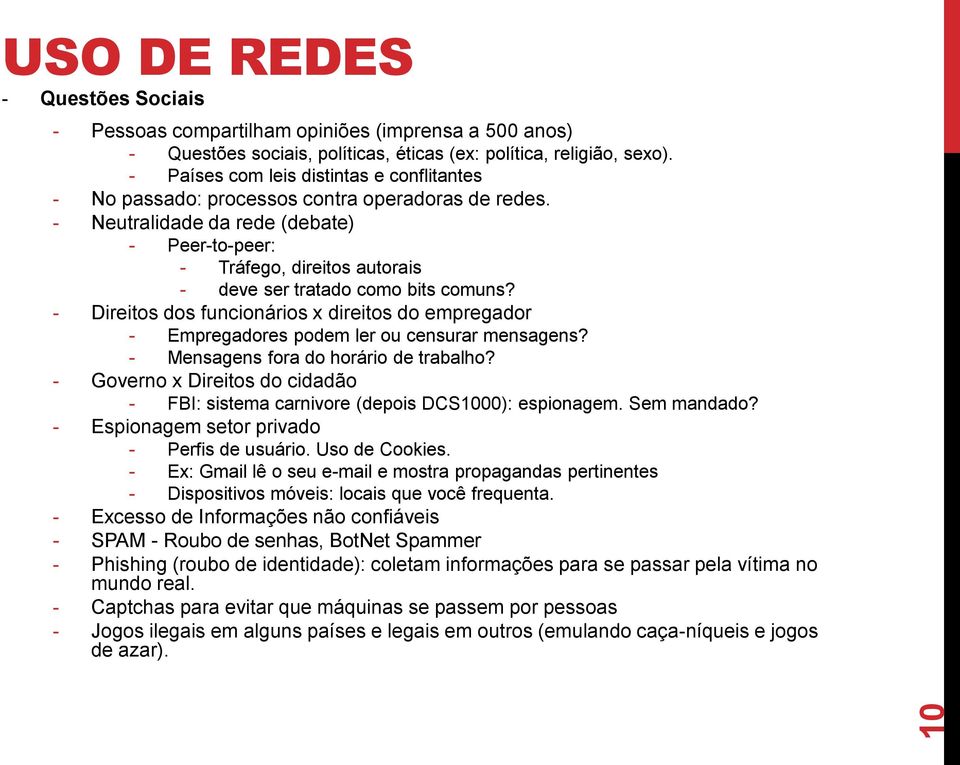 USO DE REDES

- Questões Sociais
  - Pessoas compartilham opiniões (imprensa a 500 anos)
    - Questões sociais, políticas, éticas (ex: política, religião, sexo).
    - Países com leis distintas e conflitantes
  - No passado: processos contra operadoras de redes.
  - Neutralidade da rede (debate)
    - Peer-to-peer:
      - Tráfego, direitos autorais
      - deve ser tratado como bits comuns?
  - Direitos dos funcionários x direitos do empregador
    - Empregadores podem ler ou censurar mensagens?
    - Mensagens fora do horário de trabalho?
  - Governo x Direitos do cidadão
    - FBI: sistema carnivore (depois DCS1000): espionagem. Sem mandado?
  - Espionagem setor privado
    - Perfis de usuário. Uso de Cookies.
    - Ex: Gmail lê o seu e-mail e mostra propagandas pertinentes
    - Dispositivos móveis: locais que você frequenta.
  - Excesso de Informações não confiáveis
  - SPAM - Roubo de senhas, BotNet Spammer
  - Phishing (roubo de identidade): coletam informações para se passar pela vítima no mundo real.
  - Captchas para evitar que máquinas se passem por pessoas
  - Jogos ilegais em alguns países e legais em outros (emulando caça-níqueis e jogos de azar).

10